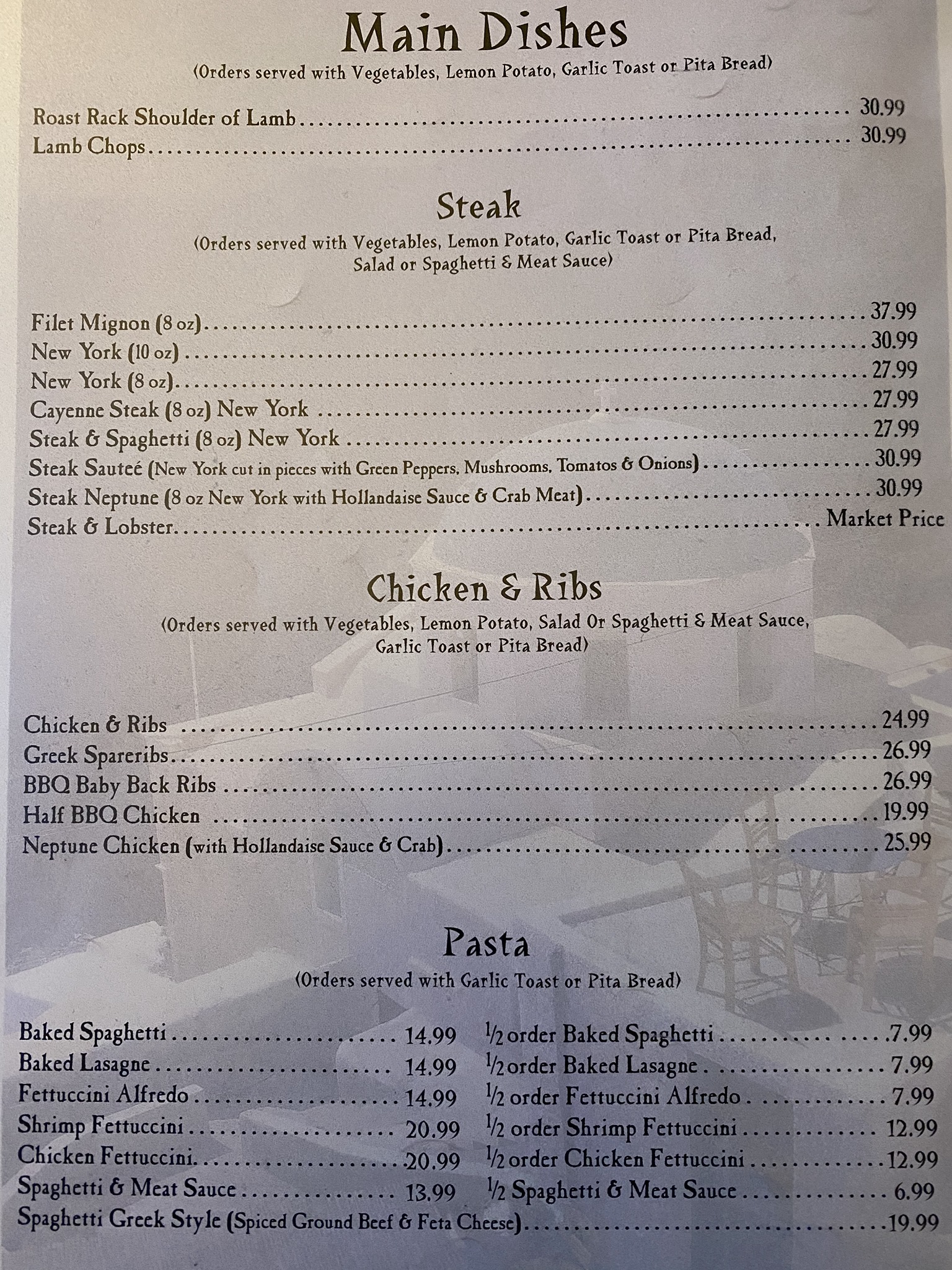 Main Dishes
(Orders served with Vegetables, Lemon Potato, Garlic Toast or Pita Bread)

Roast Rack Shoulder of Lamb 30.99
Lamb Chops 30.99

Steak
(Orders served with Vegetables, Lemon Potato, Garlic Toast or Pita Bread, Salad or Spaghetti & Meat Sauce)

Filet Mignon (8 oz) 37.99
New York (10 oz) 30.99
New York (8 oz) 27.99
Cayenne Steak (8 oz) New York 27.99
Steak & Spaghetti (8 oz) New York 27.99
Steak Sauteé (New York cut in pieces with Green Peppers, Mushrooms, Tomatos & Onions) 30.99
Steak Neptune (8 oz New York with Hollandaise Sauce & Crab Meat) 30.99
Steak & Lobster Market Price

Chicken & Ribs
(Orders served with Vegetables, Lemon Potato, Salad Or Spaghetti & Meat Sauce, Garlic Toast or Pita Bread)

Chicken & Ribs 24.99
Greek Spareribs 26.99
BBQ Baby Back Ribs 26.99
Half BBQ Chicken 19.99
Neptune Chicken (with Hollandaise Sauce & Crab) 25.99

Pasta
(Orders served with Garlic Toast or Pita Bread)

Baked Spaghetti 14.99
Baked Lasagne 14.99
Fettuccini Alfredo 14.99
Shrimp Fettuccini 20.99
Chicken Fettuccini 20.99
Spaghetti & Meat Sauce 13.99

½ order Baked Spaghetti 7.99
½ order Baked Lasagne 7.99
½ order Fettuccini Alfredo 7.99
½ order Shrimp Fettuccini 12.99
½ order Chicken Fettuccini 12.99
½ Spaghetti & Meat Sauce 6.99

Spaghetti Greek Style (Spiced Ground Beef & Feta Cheese) 19.99